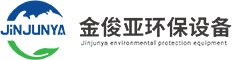 JiNJUNYA

金俊亚环保设备

Jinjunya environmental protection equipment